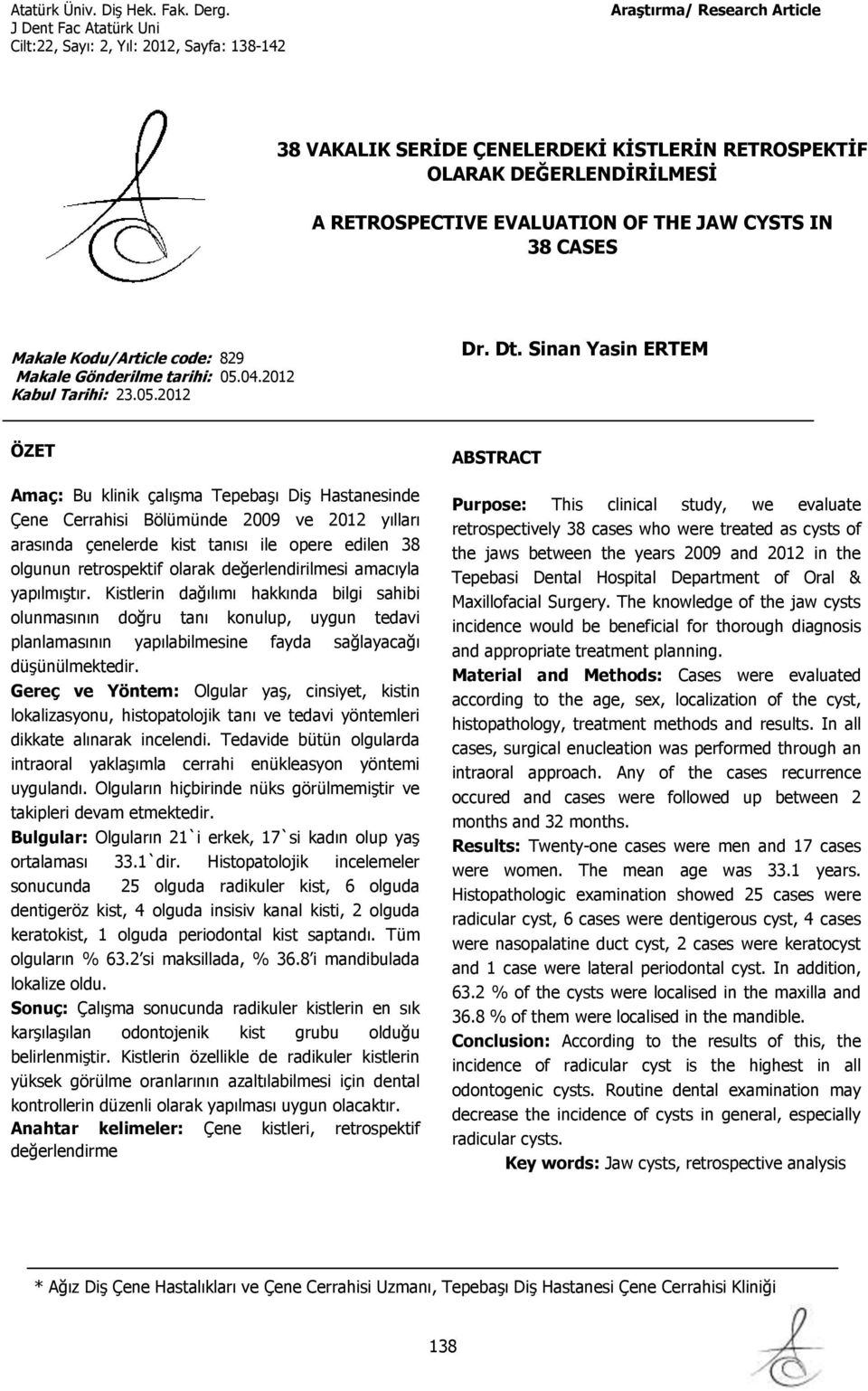 Atatürk Üniv. Diş Hek. Fak. Derg.
J Dent Fac Atatürk Uni
Cilt:22, Sayı: 2, Yıl: 2012, Sayfa: 138-142

Araştırma/ Research Article

38 VAKALIK SERİDE ÇENELERDEKİ KİSTLERİN RETROSPEKTİF OLARAK DEĞERLENDİRİLMESİ

A RETROSPECTIVE EVALUATION OF THE JAW CYSTS IN 38 CASES

Makale Kodu/Article code: 829
Makale Gönderilme tarihi: 05.04.2012
Kabul Tarihi: 23.05.2012

Dr. Dt. Sinan Yasin ERTEM

ÖZET

Amaç: Bu klinik çalışma Tepebaşı Diş Hastanesinde Çene Cerrahisi Bölümünde 2009 ve 2012 yılları arasında çenelerde kist tanısı ile opere edilen 38 olgunun retrospektif olarak değerlendirilmesi amacıyla yapılmıştır. Kistlerin dağılımı hakkında bilgi sahibi olunmasının doğru tanı konulup, uygun tedavi planlamasının yapılabilmesine fayda sağlayacağı düşünülmektedir.
Gereç ve Yöntem: Olgular yaş, cinsiyet, kistin lokalizasyonu, histopatolojik tanı ve tedavi yöntemleri dikkate alınarak incelendi. Tedavide bütün olgularda intraoral yaklaşımla cerrahi enükleasyon yöntemi uygulandı. Olguların hiçbirinde nüks görülmemiştir ve takipleri devam etmektedir.
Bulgular: Olguların 21`i erkek, 17`si kadın olup yaş ortalaması 33.1`dir. Histopatolojik incelemeler sonucunda 25 olguda radikuler kist, 6 olguda dentigeröz kist, 4 olguda insisiv kanal kisti, 2 olguda keratokist, 1 olguda periodontal kist saptandı. Tüm olguların % 63.2'si maksillada, % 36.8'i mandibulada lokalize oldu.
Sonuç: Çalışma sonucunda radikuler kistlerin en sık karşılaşılan odontojenik kist grubu olduğu belirlenmiştir. Kistlerin özellikle de radikuler kistlerin yüksek görülme oranlarının azaltılabilmesi için dental kontrollerin düzenli olarak yapılması uygun olacaktır.
Anahtar kelimeler: Çene kistleri, retrospektif değerlendirme

ABSTRACT

Purpose: This clinical study, we evaluate retrospectively 38 cases who were treated as cysts of the jaws between the years 2009 and 2012 in the Tepebasi Dental Hospital Department of Oral & Maxillofacial Surgery. The knowledge of the jaw cysts incidence would be beneficial for thorough diagnosis and appropriate treatment planning.
Material and Methods: Cases were evaluated according to the age, sex, localization of the cyst, histopathology, treatment methods and results. In all cases, surgical enucleation was performed through an intraoral approach. Any of the cases recurrence occured and cases were followed up between 2 months and 32 months.
Results: Twenty-one cases were men and 17 cases were women. The mean age was 33.1 years. Histopathologic examination showed 25 cases were radicular cyst, 6 cases were dentigerous cyst, 4 cases were nasopalatine duct cyst, 2 cases were keratocyst and 1 case were lateral periodontal cyst. In addition, 63.2 % of the cysts were localised in the maxilla and 36.8 % of them were localised in the mandible.
Conclusion: According to the results of this, the incidence of radicular cyst is the highest in all odontogenic cysts. Routine dental examination may decrease the incidence of cysts in general, especially radicular cysts.
Key words: Jaw cysts, retrospective analysis

* Ağız Diş Çene Hastalıkları ve Çene Cerrahisi Uzmanı, Tepebaşı Diş Hastanesi Çene Cerrahisi Kliniği

138